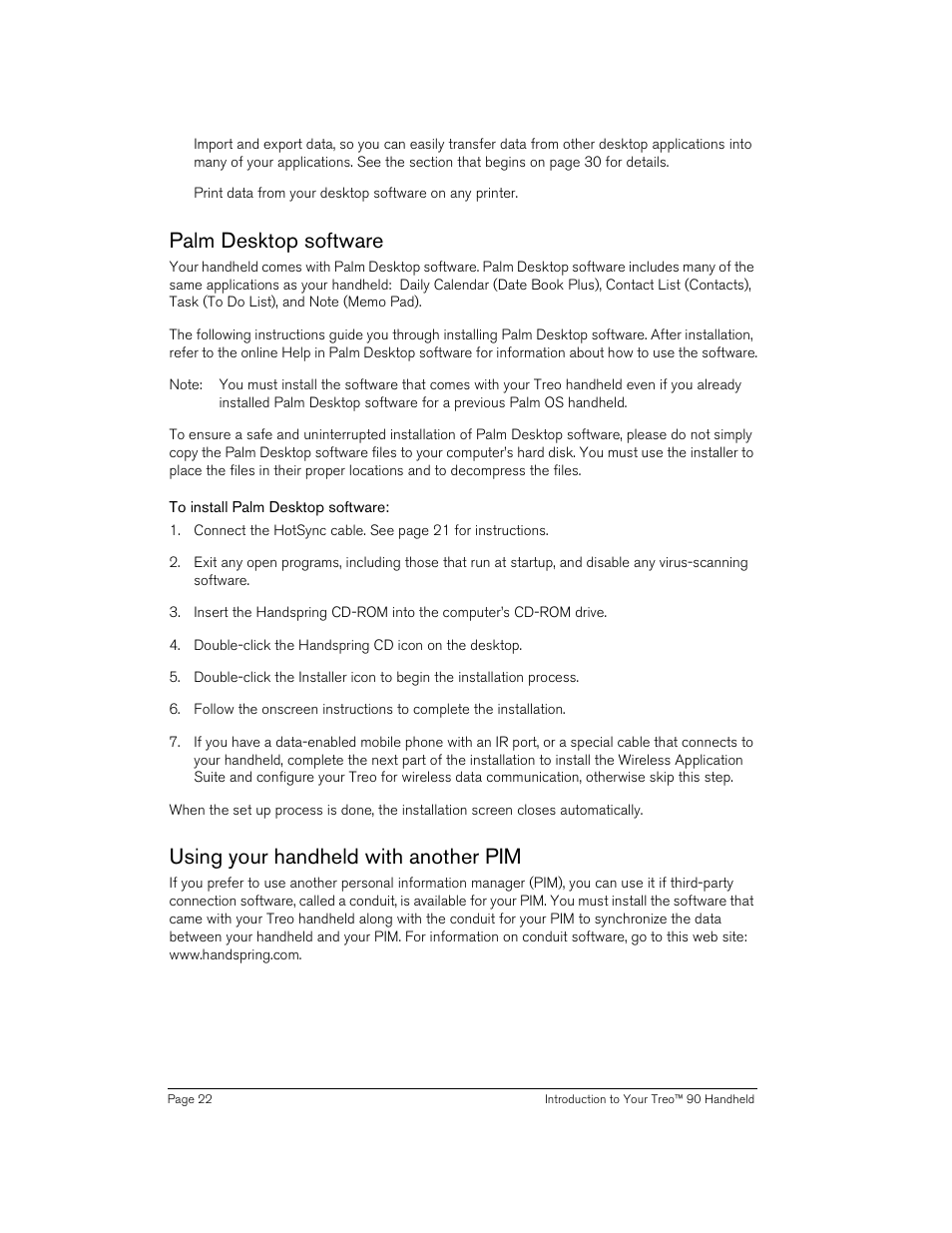 Import and export data, so you can easily transfer data from other desktop applications into many of your applications. See the section that begins on page 30 for details.

Print data from your desktop software on any printer.

Palm Desktop software

Your handheld comes with Palm Desktop software. Palm Desktop software includes many of the same applications as your handheld: Daily Calendar (Date Book Plus), Contact List (Contacts), Task (To Do List), and Note (Memo Pad).

The following instructions guide you through installing Palm Desktop software. After installation, refer to the online Help in Palm Desktop software for information about how to use the software.

Note: You must install the software that comes with your Treo handheld even if you already installed Palm Desktop software for a previous Palm OS handheld.

To ensure a safe and uninterrupted installation of Palm Desktop software, please do not simply copy the Palm Desktop software files to your computer's hard disk. You must use the installer to place the files in their proper locations and to decompress the files.

To install Palm Desktop software:

1. Connect the HotSync cable. See page 21 for instructions.

2. Exit any open programs, including those that run at startup, and disable any virus-scanning software.

3. Insert the Handspring CD-ROM into the computer's CD-ROM drive.

4. Double-click the Handspring CD icon on the desktop.

5. Double-click the Installer icon to begin the installation process.

6. Follow the onscreen instructions to complete the installation.

7. If you have a data-enabled mobile phone with an IR port, or a special cable that connects to your handheld, complete the next part of the installation to install the Wireless Application Suite and configure your Treo for wireless data communication, otherwise skip this step.

When the set up process is done, the installation screen closes automatically.

Using your handheld with another PIM

If you prefer to use another personal information manager (PIM), you can use it if third-party connection software, called a conduit, is available for your PIM. You must install the software that came with your Treo handheld along with the conduit for your PIM to synchronize the data between your handheld and your PIM. For information on conduit software, go to this web site: www.handspring.com.

Page 22

Introduction to Your Treo™ 90 Handheld